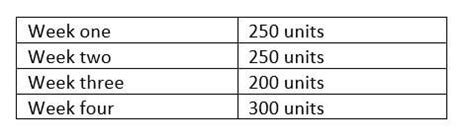 | Week one | 250 units |
|---|---|
| Week two | 250 units |
| Week three | 200 units |
| Week four | 300 units |